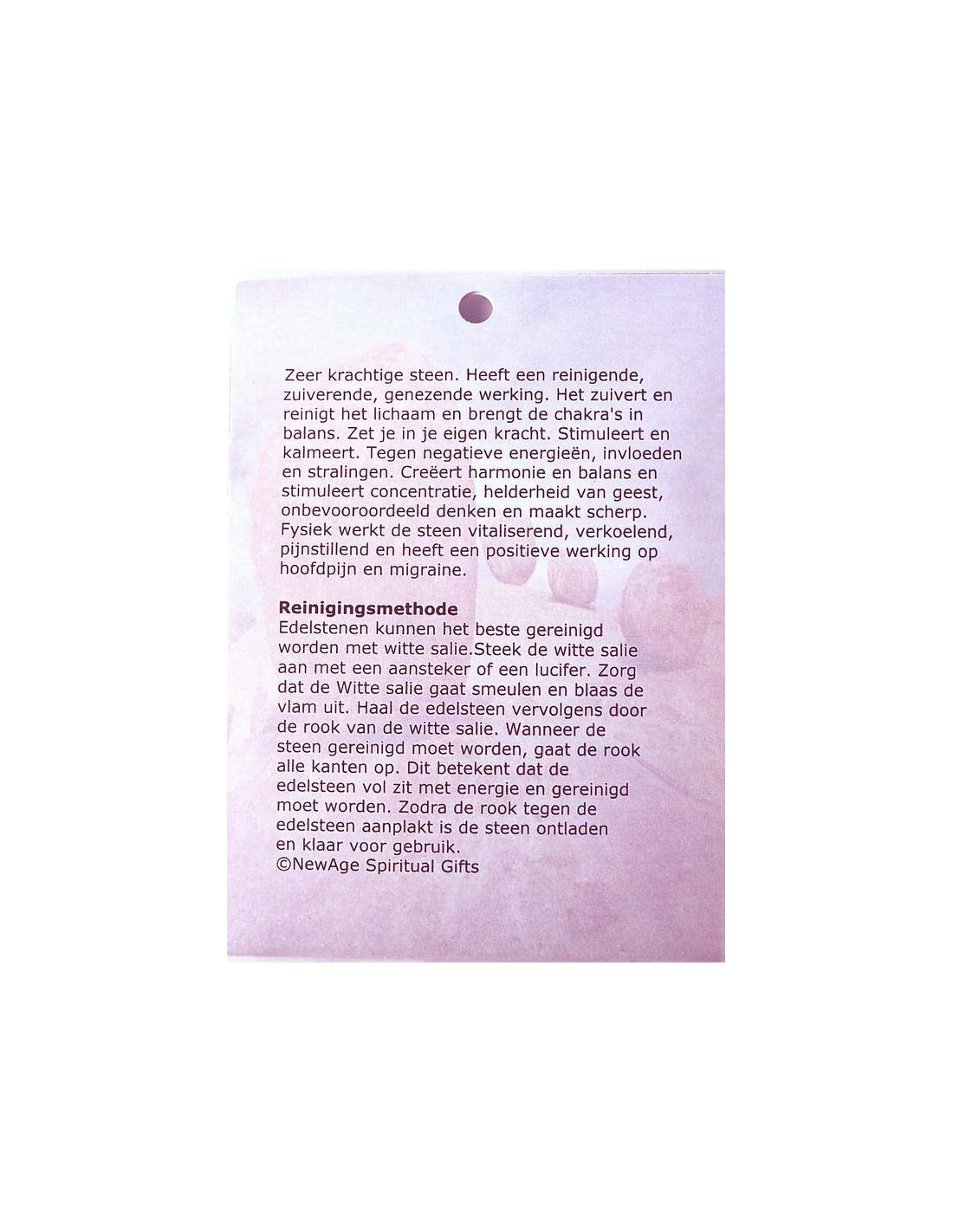 Zeer krachtige steen. Heeft een reinigende, zuiverende, genezende werking. Het zuivert en reinigt het lichaam en brengt de chakra's in balans. Zet je in je eigen kracht. Stimuleert en kalmeert. Tegen negatieve energieën, invloeden en stralingen. Creëert harmonie en balans en stimuleert concentratie, helderheid van geest, onbevooroordeeld denken en maakt scherp. Fysiek werkt de steen vitaliserend, verkoelend, pijnstillend en heeft een positieve werking op hoofdpijn en migraine.

Reinigingsmethode
Edelstenen kunnen het beste gereinigd worden met witte salie.Steek de witte salie aan met een aansteker of een lucifer. Zorg dat de Witte salie gaat smeulen en blaas de vlam uit. Haal de edelsteen vervolgens door de rook van de witte salie. Wanneer de steen gereinigd moet worden, gaat de rook alle kanten op. Dit betekent dat de edelsteen vol zit met energie en gereinigd moet worden. Zodra de rook tegen de edelsteen aanplakt is de steen ontladen en klaar voor gebruik.
©NewAge Spiritual Gifts